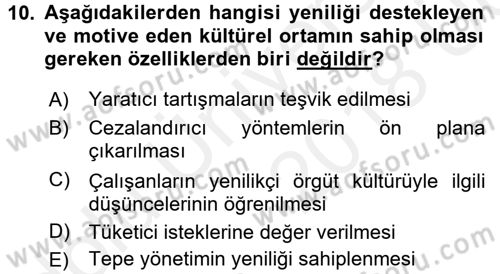 10. Aşağıdakilerden hangisi yeniliği destekleyen ve motive eden kültürel ortamın sahip olması gereken özelliklerden biri değildir?

A) Yaratıcı tartışmaların teşvik edilmesi
B) Cezalandırıcı yöntemlerin ön plana çıkarılması
C) Çalışanların yenilikçi örgüt kültürüyle ilgili düşüncelerinin öğrenilmesi
D) Tüketici isteklerine değer verilmesi
E) Tepe yönetimin yeniliği sahiplenmesi

www.aofsoru.com